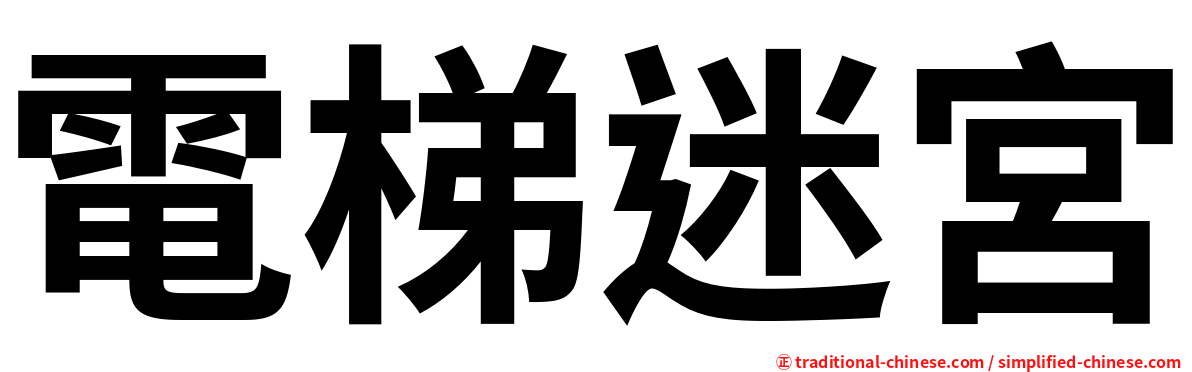 電梯迷宮

正 traditional-chinese.com / simplified-chinese.com